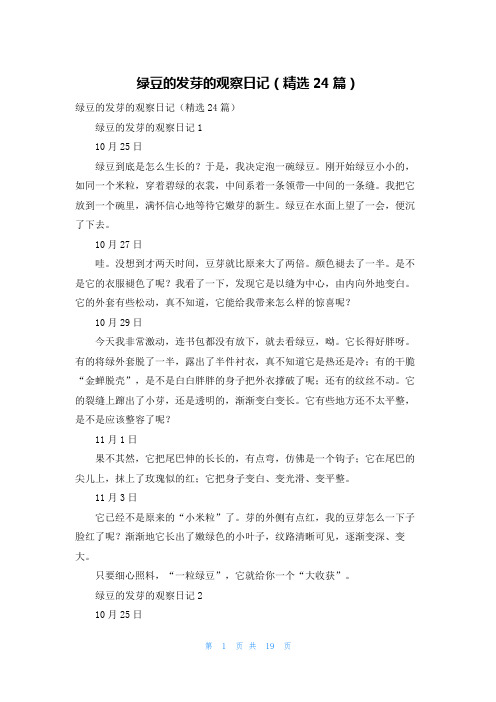 绿豆的发芽的观察日记（精选 24 篇）

绿豆的发芽的观察日记（精选 24 篇）

绿豆的发芽的观察日记 1

10 月 25 日

绿豆到底是怎么生长的？于是，我决定泡一碗绿豆。刚开始绿豆小小的，如同一个米粒，穿着碧绿的衣裳，中间系着一条领带—中间的一条缝。我把它放到一个碗里，满怀信心地等待它嫩芽的新生。绿豆在水面上望了一会，便沉了下去。

10 月 27 日

哇。没想到才两天时间，豆芽就比原来大了两倍。颜色褪去了一半。是不是它的衣服褪色了呢？我看了一下，发现它是以缝为中心，由内向外地变白。它的外套有些松动，真不知道，它能给我带来怎么样的惊喜呢？

10 月 29 日

今天我非常激动，连书包都没有放下，就去看绿豆，呦。它长得好胖呀。有的将绿外套脱了一半，露出了半件衬衣，真不知道它是热还是冷；有的干脆“金蝉脱壳”，是不是白白胖胖的身子把外衣撑破了呢；还有的纹丝不动。它的裂缝上蹿出了小芽，还是透明的，渐渐变白变长。它有些地方还不太平整，是不是应该整容了呢？

11 月 1 日

果不其然，它把尾巴伸的长长的，有点弯，仿佛是一个钩子；它在尾巴的尖儿上，抹上了玫瑰似的红；它把身子变白、变光滑、变平整。

11 月 3 日

它已经不是原来的“小米粒”了。芽的外侧有点红，我的豆芽怎么一下子脸红了呢？渐渐地它长出了嫩绿色的小叶子，纹路清晰可见，逐渐变深、变大。

只要细心照料，“一粒绿豆”，它就给你一个“大收获”。

绿豆的发芽的观察日记 2

10 月 25 日

第 1 页 共 19 页